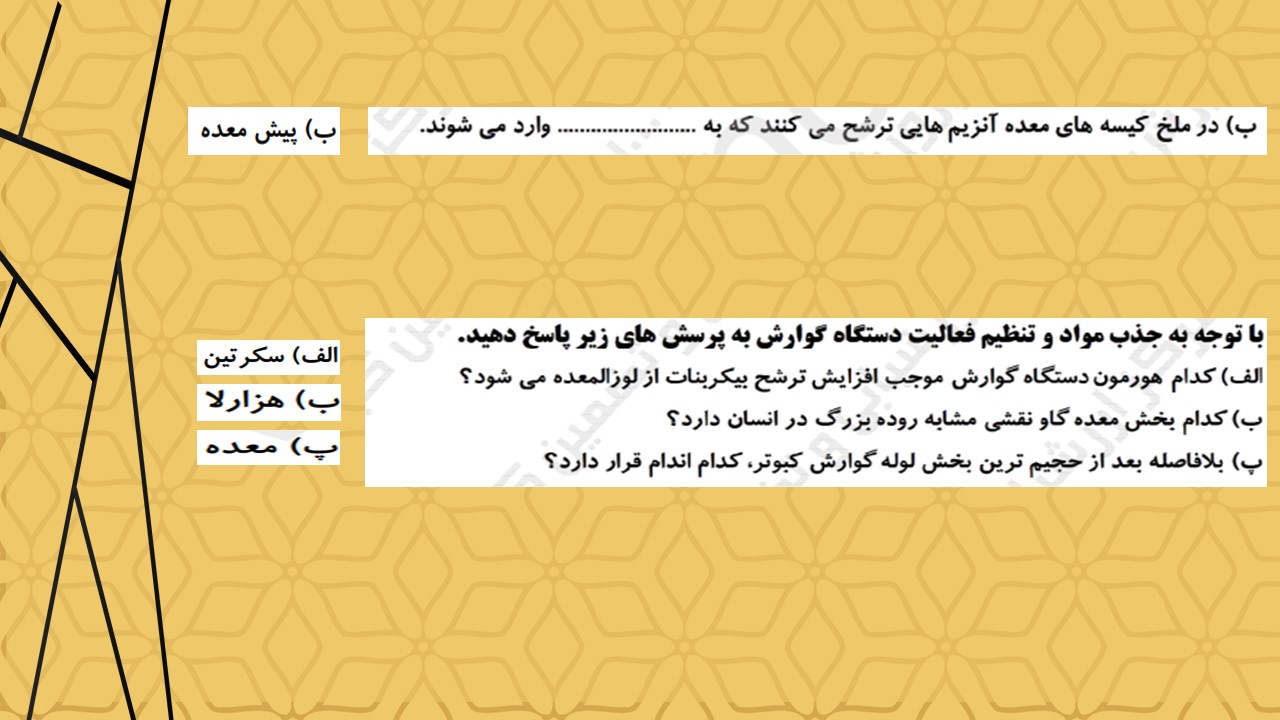 ب) در ملخ کیسه های معده آنزیم هایی ترشح می کنند که به ____ وارد می شوند.

ب) پیش معده

با توجه به جذب مواد و تنظیم فعالیت دستگاه گوارش به پرسش های زیر پاسخ دهید.
الف) کدام هورمون دستگاه گوارش موجب افزایش ترشح بیکربنات از لوزالمعده می شود؟
ب) کدام بخش معده گاو نقشی مشابه روده بزرگ در انسان دارد؟
پ) بلافاصله بعد از حجیم ترین بخش لوله گوارش کبوتر، کدام اندام قرار دارد؟

الف) سکرتین
ب) هزارلا
پ) معده